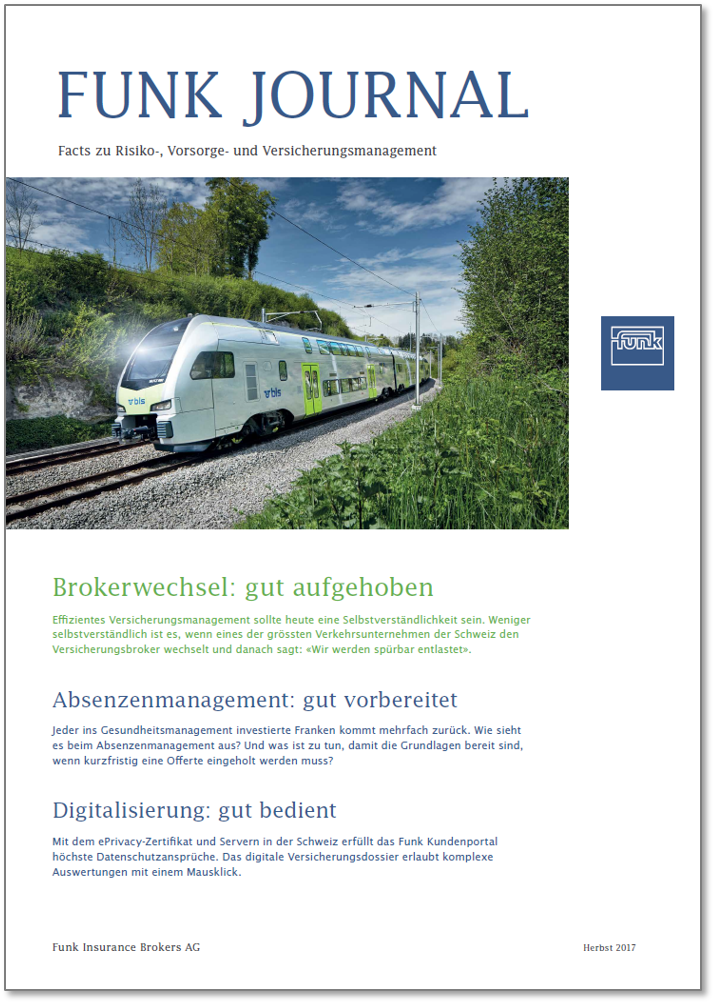 FUNK JOURNAL

Facts zu Risiko-, Vorsorge- und Versicherungsmanagement

bls

bls

funk

Brokerwechsel: gut aufgehoben

Effizientes Versicherungsmanagement sollte heute eine Selbstverständlichkeit sein. Weniger selbstverständlich ist es, wenn eines der grössten Verkehrsunternehmen der Schweiz den Versicherungsbroker wechselt und danach sagt: «Wir werden spürbar entlastet».

Absenzenmanagement: gut vorbereitet

Jeder ins Gesundheitsmanagement investierte Franken kommt mehrfach zurück. Wie sieht es beim Absenzenmanagement aus? Und was ist zu tun, damit die Grundlagen bereit sind, wenn kurzfristig eine Offerte eingeholt werden muss?

Digitalisierung: gut bedient

Mit dem ePrivacy-Zertifikat und Servern in der Schweiz erfüllt das Funk Kundenportal höchste Datenschutzansprüche. Das digitale Versicherungsdossier erlaubt komplexe Auswertungen mit einem Mausklick.

Funk Insurance Brokers AG

Herbst 2017